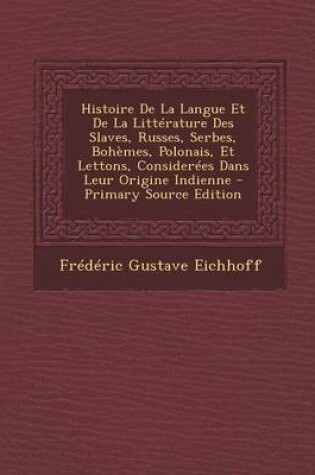 Histoire De La Langue Et De La Littérature Des Slaves, Russes, Serbes, Bohèmes, Polonais, Et Lettons, Considerées Dans Leur Origine Indienne - Primary Source Edition

Frédéric Gustave Eichhoff